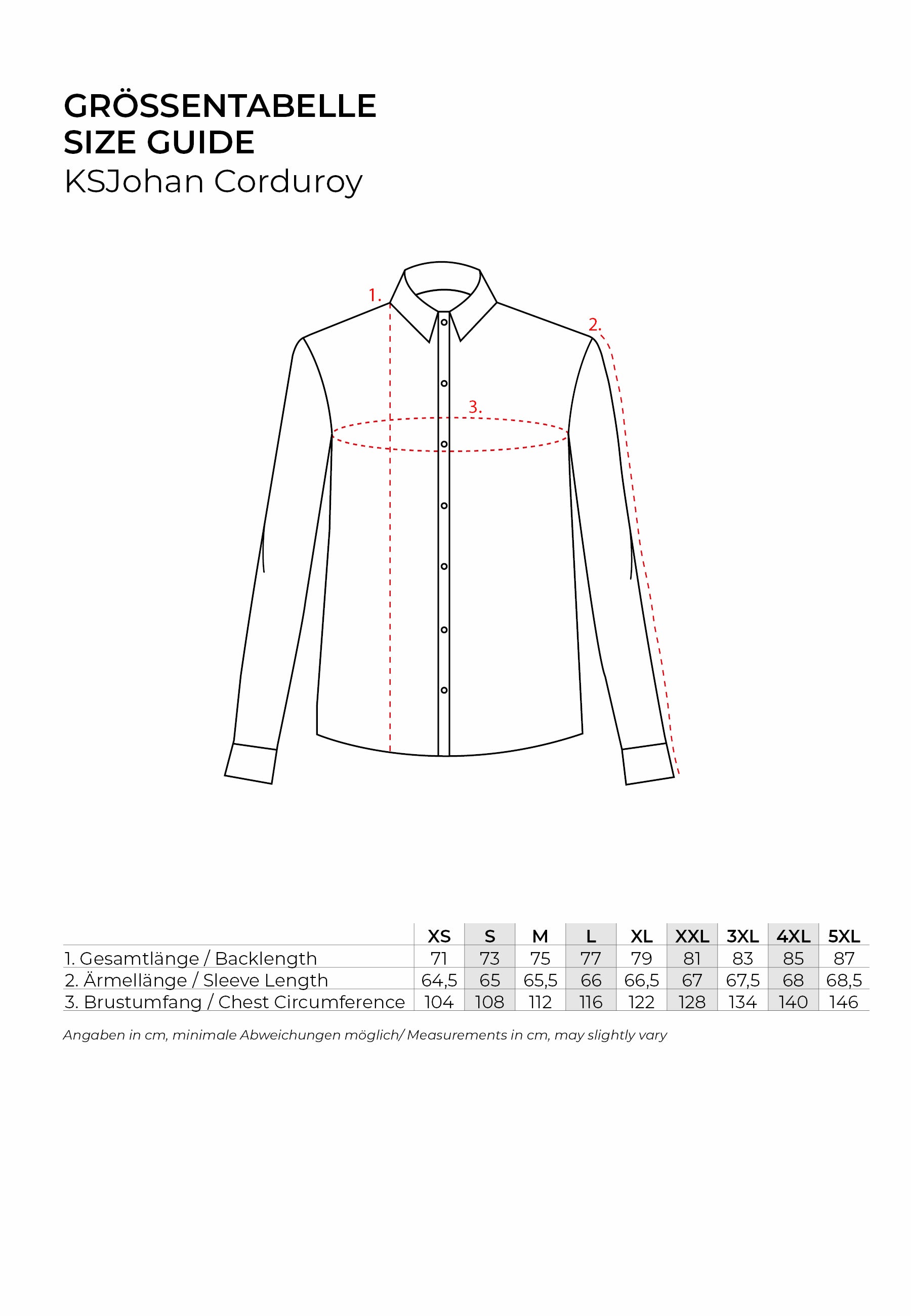 GRÖSSENTABELLE
SIZE GUIDE
KSJohan Corduroy

1.
2.
3.

| | XS | S | M | L | XL | XXL | 3XL | 4XL | 5XL |
|---|---|---|---|---|---|---|---|---|---|
| 1. Gesamtlänge / Backlength | 71 | 73 | 75 | 77 | 79 | 81 | 83 | 85 | 87 |
| 2. Ärmellänge / Sleeve Length | 64,5 | 65 | 65,5 | 66 | 66,5 | 67 | 67,5 | 68 | 68,5 |
| 3. Brustumfang / Chest Circumference | 104 | 108 | 112 | 116 | 122 | 128 | 134 | 140 | 146 |

Angaben in cm, minimale Abweichungen möglich/ Measurements in cm, may slightly vary